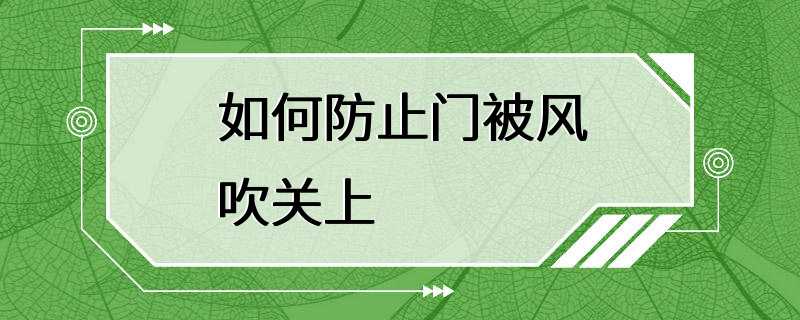 如何防止门被风吹关上